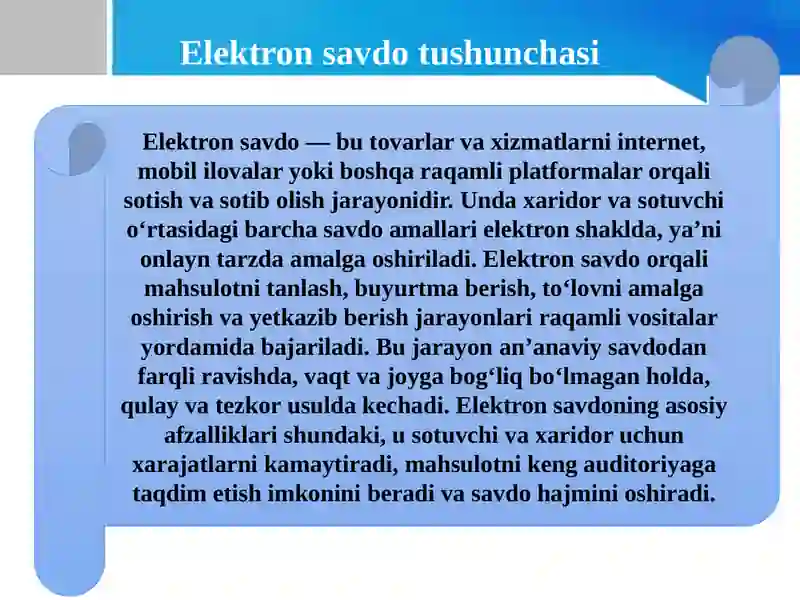 Elektron savdo tushunchasi

Elektron savdo — bu tovarlar va xizmatlarni internet, mobil ilovalar yoki boshqa raqamli platformalar orqali sotish va sotib olish jarayonidir. Unda xaridor va sotuvchi o‘rtasidagi barcha savdo amallari elektron shaklda, ya’ni onlayn tarzda amalga oshiriladi. Elektron savdo orqali mahsulotni tanlash, buyurtma berish, to‘lovni amalga oshirish va yetkazib berish jarayonlari raqamli vositalar yordamida bajariladi. Bu jarayon an’anaviy savdodan farqli ravishda, vaqt va joyga bog‘liq bo‘lmagan holda, qulay va tezkor usulda kechadi. Elektron savdoning asosiy afzalliklari shundaki, u sotuvchi va xaridor uchun xarajatlarni kamaytiradi, mahsulotni keng auditoriyaga taqdim etish imkonini beradi va savdo hajmini oshiradi.